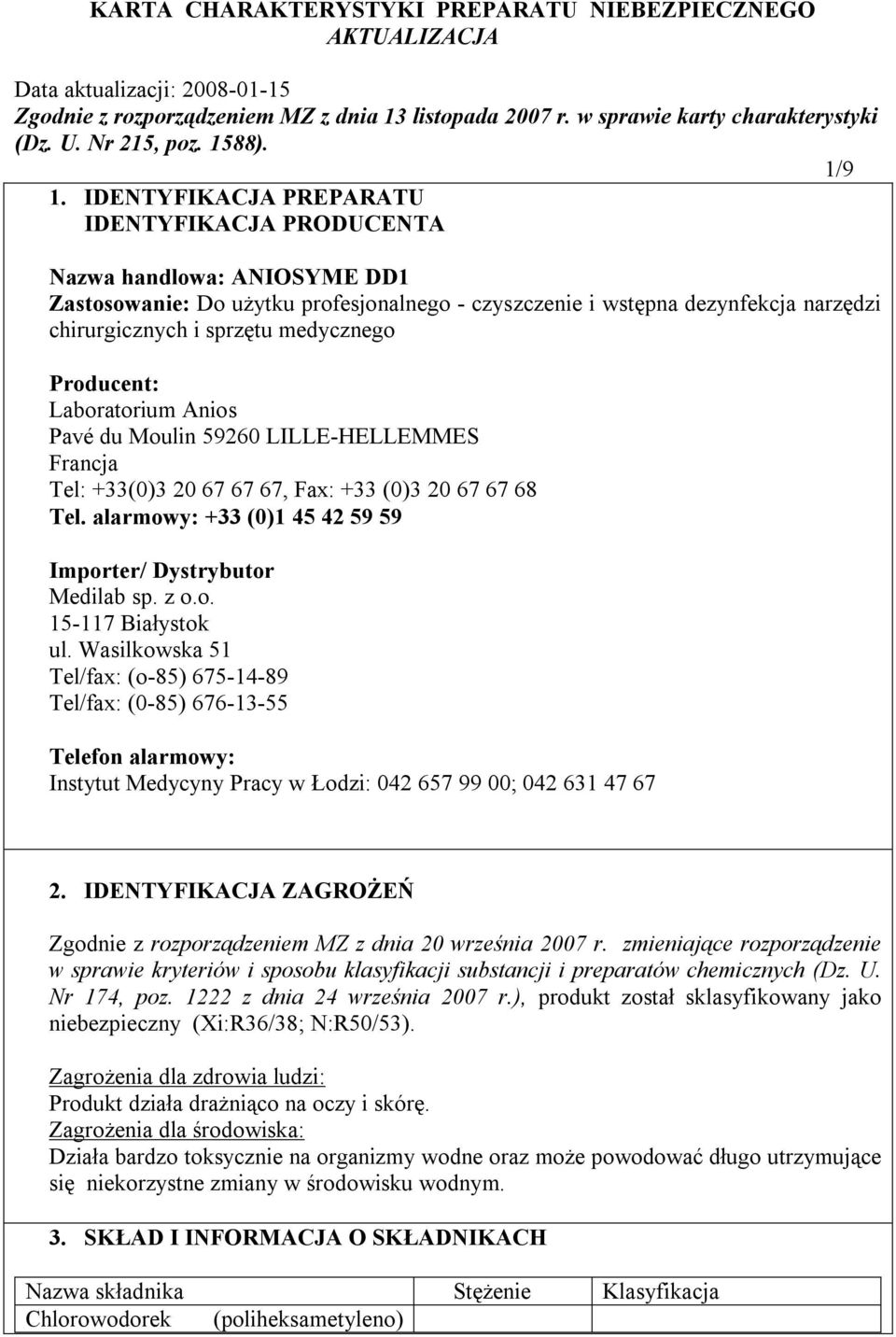 KARTA CHARAKTERYSTYKI PREPARATU NIEBEZPIECZNEGO
AKTUALIZACJA

Data aktualizacji: 2008-01-15
Zgodnie z rozporządzeniem MZ z dnia 13 listopada 2007 r. w sprawie karty charakterystyki (Dz. U. Nr 215, poz. 1588).

1/9

1. IDENTYFIKACJA PREPARATU
IDENTYFIKACJA PRODUCENTA

Nazwa handlowa: ANIOSYME DD1
Zastosowanie: Do użytku profesjonalnego - czyszczenie i wstępna dezynfekcja narzędzi chirurgicznych i sprzętu medycznego

Producent:
Laboratorium Anios
Pavé du Moulin 59260 LILLE-HELLEMMES
Francja
Tel: +33(0)3 20 67 67 67, Fax: +33 (0)3 20 67 67 68
Tel. alarmowy: +33 (0)1 45 42 59 59

Importer/ Dystrybutor
Medilab sp. z o.o.
15-117 Białystok
ul. Wasilkowska 51
Tel/fax: (o-85) 675-14-89
Tel/fax: (0-85) 676-13-55

Telefon alarmowy:
Instytut Medycyny Pracy w Łodzi: 042 657 99 00; 042 631 47 67

2. IDENTYFIKACJA ZAGROŻEŃ

Zgodnie z rozporządzeniem MZ z dnia 20 września 2007 r. zmieniające rozporządzenie w sprawie kryteriów i sposobu klasyfikacji substancji i preparatów chemicznych (Dz. U. Nr 174, poz. 1222 z dnia 24 września 2007 r.), produkt został sklasyfikowany jako niebezpieczny (Xi:R36/38; N:R50/53).

Zagrożenia dla zdrowia ludzi:
Produkt działa drażniąco na oczy i skórę.
Zagrożenia dla środowiska:
Działa bardzo toksycznie na organizmy wodne oraz może powodować długo utrzymujące się niekorzystne zmiany w środowisku wodnym.

3. SKŁAD I INFORMACJA O SKŁADNIKACH

| Nazwa składnika | Stężenie | Klasyfikacja |
|---|---|---|
| Chlorowodorek (poliheksametyleno) | | |